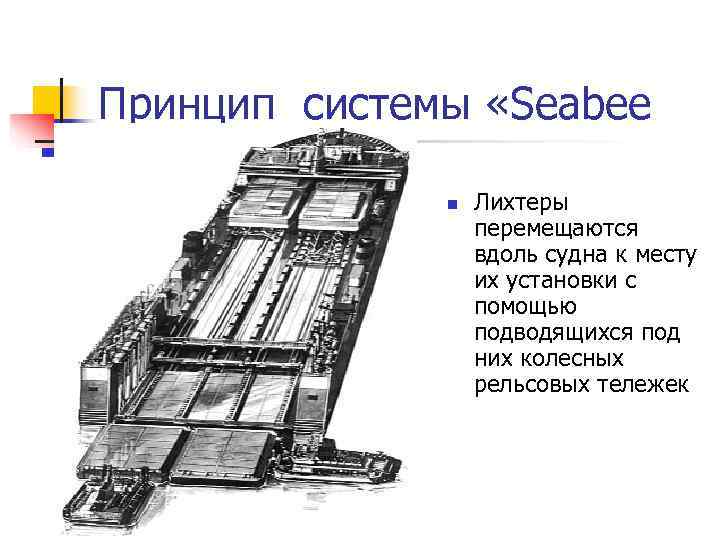 Принцип системы «Seabee

Лихтеры перемещаются вдоль судна к месту их установки с помощью подводящихся под них колесных рельсовых тележек